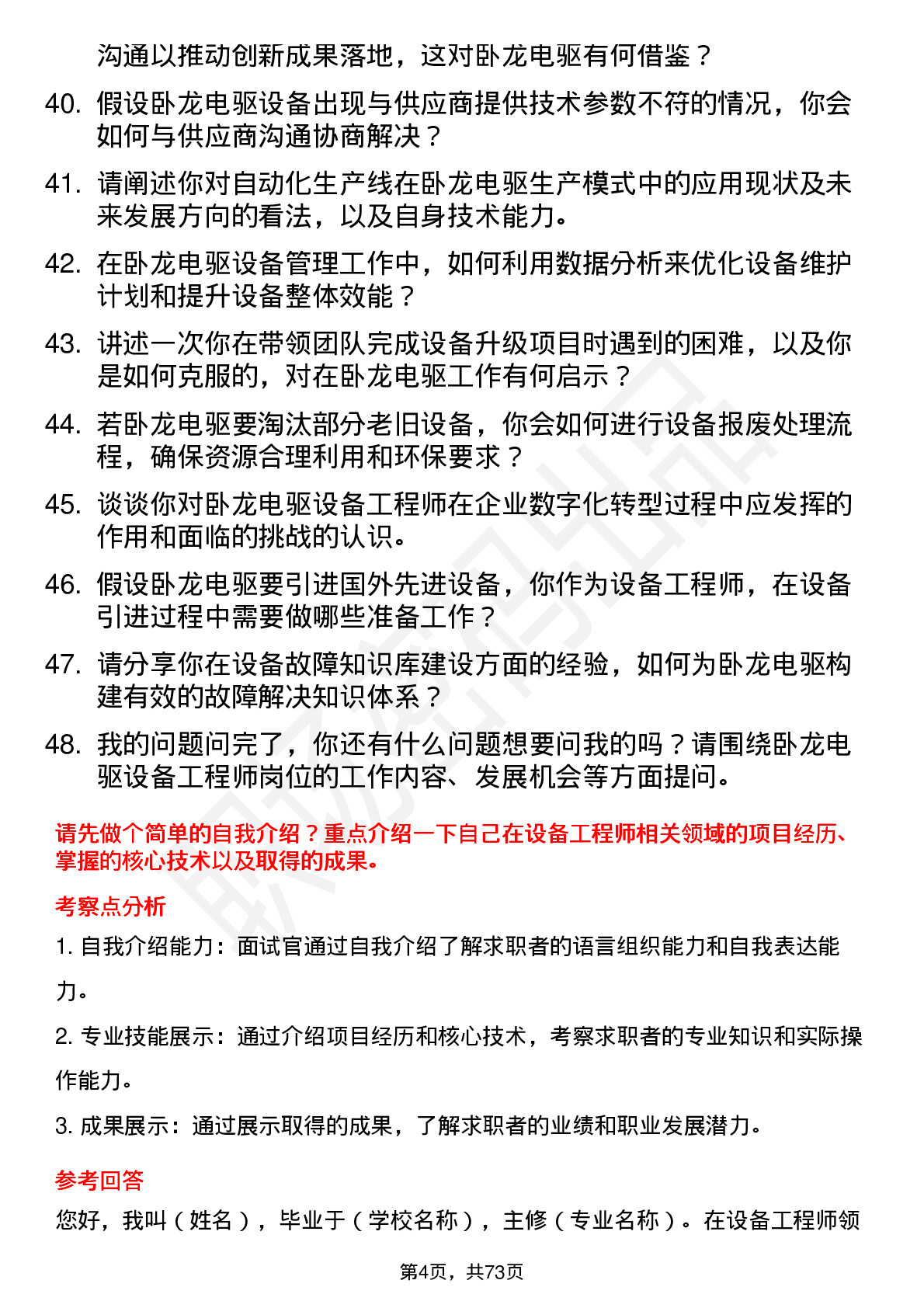 沟通以推动创新成果落地，这对卧龙电驱有何借鉴？

40. 假设卧龙电驱设备出现与供应商提供技术参数不符的情况，你会如何与供应商沟通协商解决？

41. 请阐述你对自动化生产线在卧龙电驱生产模式中的应用现状及未来发展方向的看法，以及自身技术能力。

42. 在卧龙电驱设备管理工作中，如何利用数据分析来优化设备维护计划和提升设备整体效能？

43. 讲述一次你在带领团队完成设备升级项目时遇到的困难，以及你是如何克服的，对在卧龙电驱工作有何启示？

44. 若卧龙电驱要淘汰部分老旧设备，你会如何进行设备报废处理流程，确保资源合理利用和环保要求？

45. 谈谈你对卧龙电驱设备工程师在企业数字化转型过程中应发挥的作用和面临的挑战的认识。

46. 假设卧龙电驱要引进国外先进设备，你作为设备工程师，在设备引进过程中需要做哪些准备工作？

47. 请分享你在设备故障知识库建设方面的经验，如何为卧龙电驱构建有效的故障解决知识体系？

48. 我的问题问完了，你还有什么问题想要问我的吗？请围绕卧龙电驱设备工程师岗位的工作内容、发展机会等方面提问。

请先做个简单的自我介绍？重点介绍一下自己在设备工程师相关领域的项目经历、掌握的核心技术以及取得的成果。

考察点分析

1. 自我介绍能力：面试官通过自我介绍了解求职者的语言组织能力和自我表达能力。

2. 专业技能展示：通过介绍项目经历和核心技术，考察求职者的专业知识和实际操作能力。

3. 成果展示：通过展示取得的成果，了解求职者的业绩和职业发展潜力。

参考回答

您好，我叫（姓名），毕业于（学校名称），主修（专业名称）。在设备工程师领

第4页，共73页